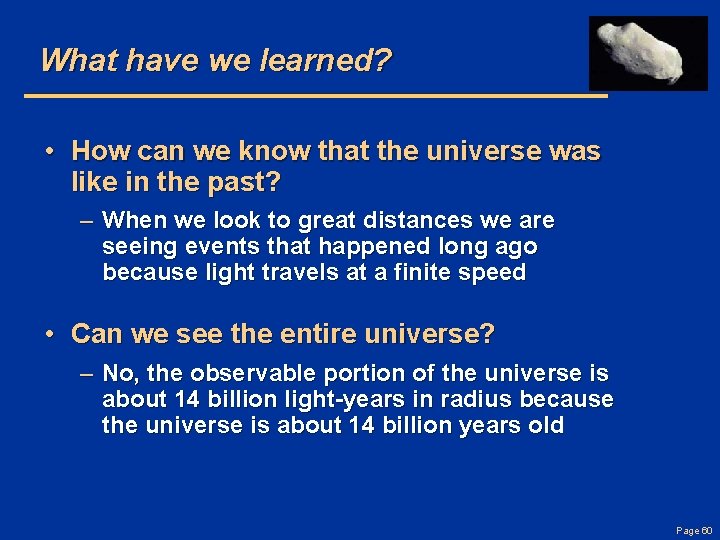 What have we learned?

• How can we know that the universe was like in the past?

– When we look to great distances we are seeing events that happened long ago because light travels at a finite speed

• Can we see the entire universe?

– No, the observable portion of the universe is about 14 billion light-years in radius because the universe is about 14 billion years old

Page 60